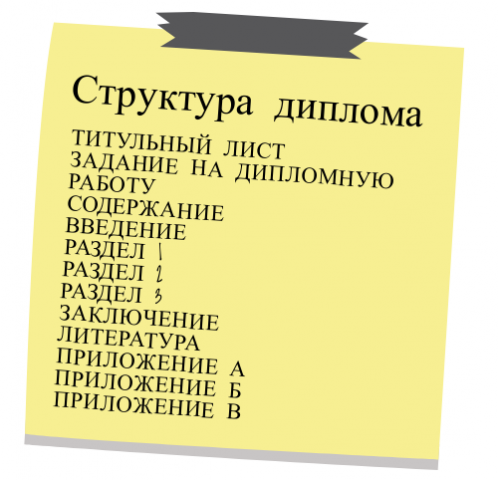 Структура диплома

ТИТУЛЬНЫЙ ЛИСТ
ЗАДАНИЕ НА ДИПЛОМНУЮ РАБОТУ
СОДЕРЖАНИЕ
ВВЕДЕНИЕ
РАЗДЕЛ 1
РАЗДЕЛ 2
РАЗДЕЛ 3
ЗАКЛЮЧЕНИЕ
ЛИТЕРАТУРА
ПРИЛОЖЕНИЕ А
ПРИЛОЖЕНИЕ Б
ПРИЛОЖЕНИЕ В